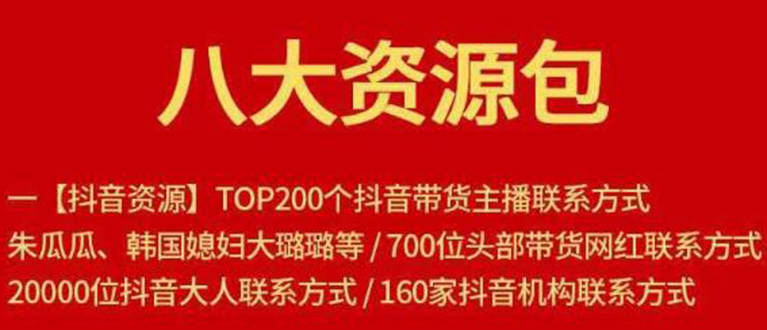 八大资源包

一【抖音资源】TOP200个抖音带货主播联系方式
朱瓜瓜、韩国媳妇大璐璐等 / 700位头部带货网红联系方式
20000位抖音大人联系方式 / 160家抖音机构联系方式